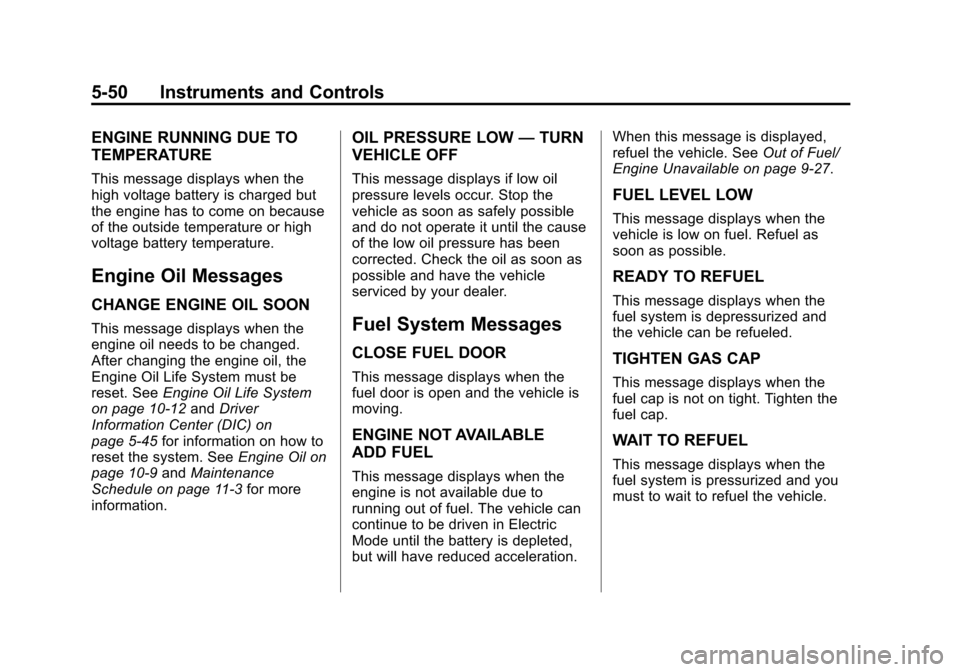 5-50 Instruments and Controls

ENGINE RUNNING DUE TO TEMPERATURE

This message displays when the high voltage battery is charged but the engine has to come on because of the outside temperature or high voltage battery temperature.

Engine Oil Messages

CHANGE ENGINE OIL SOON

This message displays when the engine oil needs to be changed. After changing the engine oil, the Engine Oil Life System must be reset. See Engine Oil Life System on page 10-12 and Driver Information Center (DIC) on page 5-45 for information on how to reset the system. See Engine Oil on page 10-9 and Maintenance Schedule on page 11-3 for more information.

OIL PRESSURE LOW — TURN VEHICLE OFF

This message displays if low oil pressure levels occur. Stop the vehicle as soon as safely possible and do not operate it until the cause of the low oil pressure has been corrected. Check the oil as soon as possible and have the vehicle serviced by your dealer.

Fuel System Messages

CLOSE FUEL DOOR

This message displays when the fuel door is open and the vehicle is moving.

ENGINE NOT AVAILABLE ADD FUEL

This message displays when the engine is not available due to running out of fuel. The vehicle can continue to be driven in Electric Mode until the battery is depleted, but will have reduced acceleration.

When this message is displayed, refuel the vehicle. See Out of Fuel/ Engine Unavailable on page 9-27.

FUEL LEVEL LOW

This message displays when the vehicle is low on fuel. Refuel as soon as possible.

READY TO REFUEL

This message displays when the fuel system is depressurized and the vehicle can be refueled.

TIGHTEN GAS CAP

This message displays when the fuel cap is not on tight. Tighten the fuel cap.

WAIT TO REFUEL

This message displays when the fuel system is pressurized and you must to wait to refuel the vehicle.

carmanualsonline.info